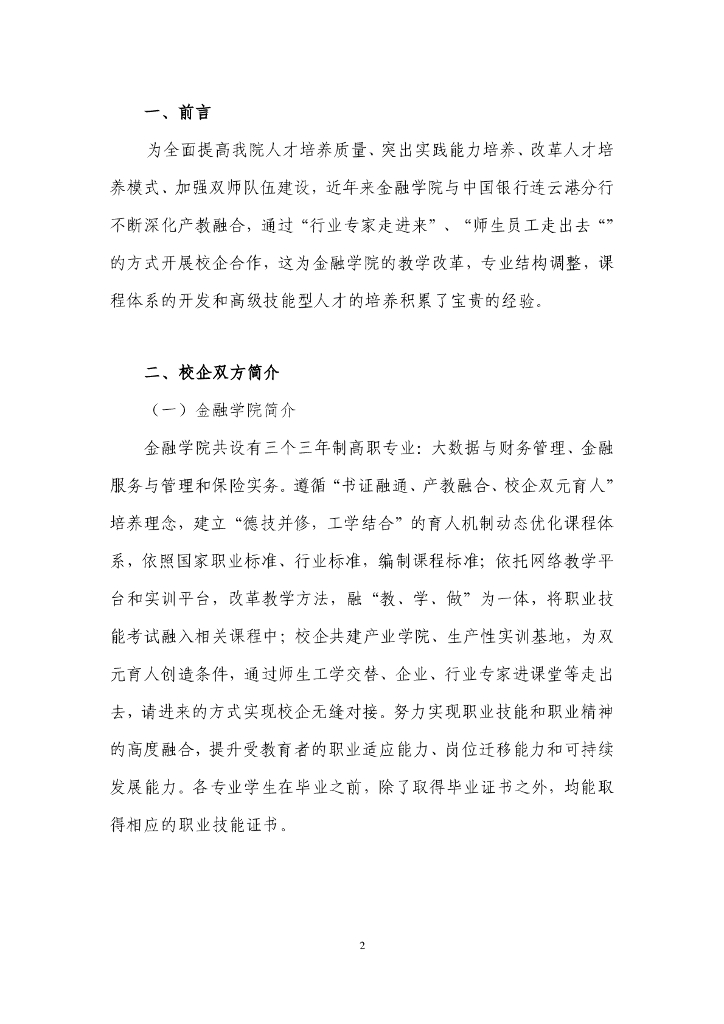 一、前言

为全面提高我院人才培养质量、突出实践能力培养、改革人才培养模式、加强双师队伍建设，近年来金融学院与中国银行连云港分行不断深化产教融合，通过“行业专家走进来”、“师生员工走出去“”的方式开展校企合作，这为金融学院的教学改革，专业结构调整，课程体系的开发和高级技能型人才的培养积累了宝贵的经验。

二、校企双方简介

（一）金融学院简介

金融学院共设有三个三年制高职专业：大数据与财务管理、金融服务与管理和保险实务。遵循“书证融通、产教融合、校企双元育人”培养理念，建立“德技并修，工学结合”的育人机制动态优化课程体系，依照国家职业标准、行业标准，编制课程标准；依托网络教学平台和实训平台，改革教学方法，融“教、学、做”为一体，将职业技能考试融入相关课程中；校企共建产业学院、生产性实训基地，为双元育人创造条件，通过师生工学交替、企业、行业专家进课堂等走出去，请进来的方式实现校企无缝对接。努力实现职业技能和职业精神的高度融合，提升受教育者的职业适应能力、岗位迁移能力和可持续发展能力。各专业学生在毕业之前，除了取得毕业证书之外，均能取得相应的职业技能证书。

2